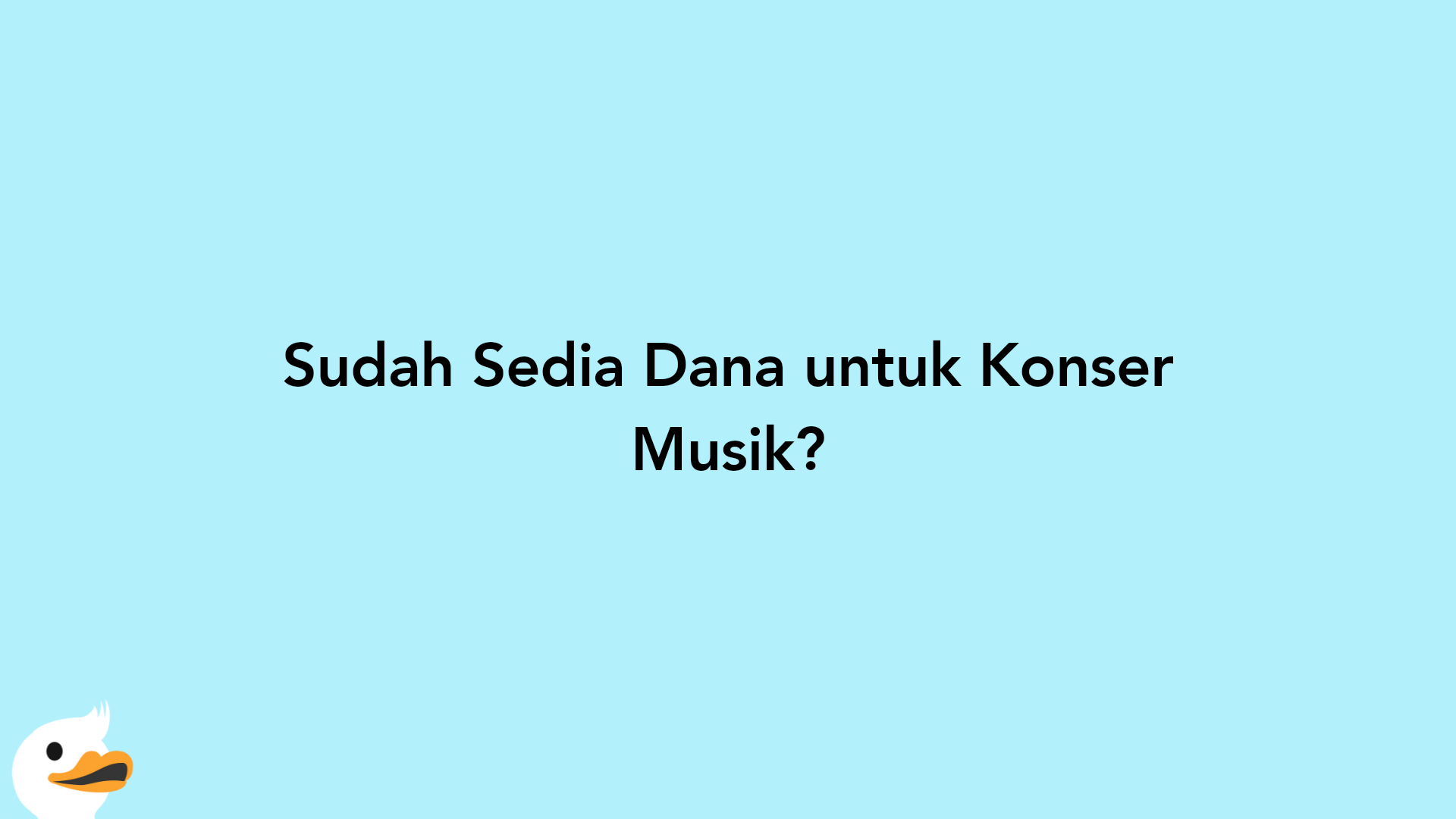 Sudah Sedia Dana untuk Konser Musik?